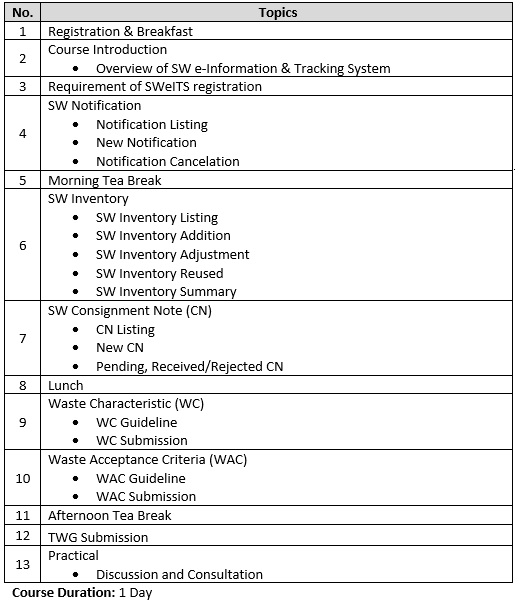 | No. | Topics |
|---|---|
| 1 | Registration & Breakfast |
| 2 | Course Introduction<br>• Overview of SW e-Information & Tracking System |
| 3 | Requirement of SWeITS registration |
| 4 | SW Notification<br>• Notification Listing<br>• New Notification<br>• Notification Cancelation |
| 5 | Morning Tea Break |
| 6 | SW Inventory<br>• SW Inventory Listing<br>• SW Inventory Addition<br>• SW Inventory Adjustment<br>• SW Inventory Reused<br>• SW Inventory Summary |
| 7 | SW Consignment Note (CN)<br>• CN Listing<br>• New CN<br>• Pending, Received/Rejected CN |
| 8 | Lunch |
| 9 | Waste Characteristic (WC)<br>• WC Guideline<br>• WC Submission |
| 10 | Waste Acceptance Criteria (WAC)<br>• WAC Guideline<br>• WAC Submission |
| 11 | Afternoon Tea Break |
| 12 | TWG Submission |
| 13 | Practical<br>• Discussion and Consultation |

**Course Duration:** 1 Day